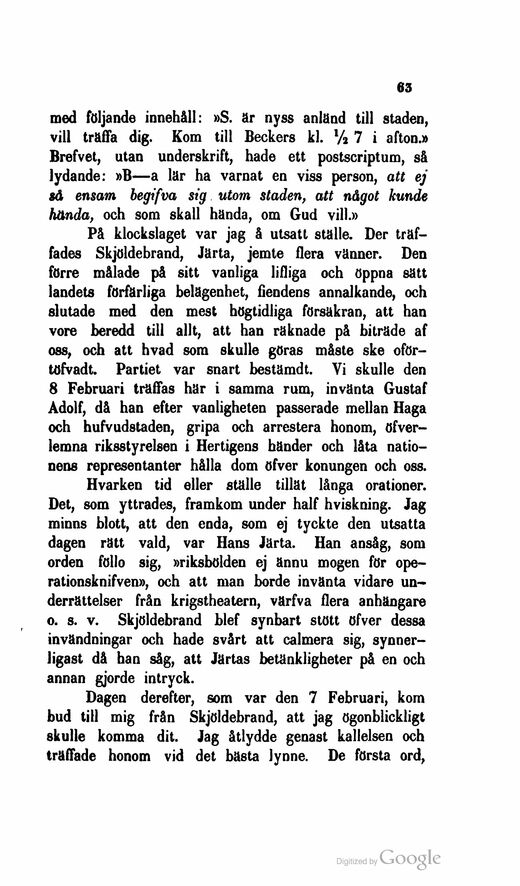 63

med följande innehåll: »S. är nyss anländ till staden, vill träffa dig. Kom till Beckers kl. ½ 7 i afton.» Brefvet, utan underskrift, hade ett postscriptum, så lydande: »B—a lär ha varnat en viss person, att ej så ensam begifva sig utom staden, att något kunde hända, och som skall hända, om Gud vill.»

På klockslaget var jag å utsatt ställe. Der träffades Skjöldebrand, Järta, jemte flera vänner. Den förre målade på sitt vanliga lifliga och öppna sätt landets förfärliga belägenhet, fiendens annalkande, och slutade med den mest högtidliga försäkran, att han vore beredd till allt, att han räknade på biträde af oss, och att hvad som skulle göras måste ske oförtöfvadt. Partiet var snart bestämdt. Vi skulle den 8 Februari träffas här i samma rum, invänta Gustaf Adolf, då han efter vanligheten passerade mellan Haga och hufvudstaden, gripa och arrestera honom, öfverlemna riksstyrelsen i Hertigens händer och låta nationens representanter hålla dom öfver konungen och oss.

Hvarken tid eller ställe tillät långa orationer. Det, som yttrades, framkom under half hviskning. Jag minns blott, att den enda, som ej tyckte den utsatta dagen rätt vald, var Hans Järta. Han ansåg, som orden föllo sig, »riksbölden ej ännu mogen för operationsknifven», och att man borde invänta vidare underrättelser från krigstheatern, värfva flera anhängare o. s. v. Skjöldebrand blef synbart stött öfver dessa invändningar och hade svårt att calmera sig, synnerligast då han såg, att Järtas betänkligheter på en och annan gjorde intryck.

Dagen derefter, som var den 7 Februari, kom bud till mig från Skjöldebrand, att jag ögonblickligt skulle komma dit. Jag åtlydde genast kallelsen och träffade honom vid det bästa lynne. De första ord,

Digitized by Google